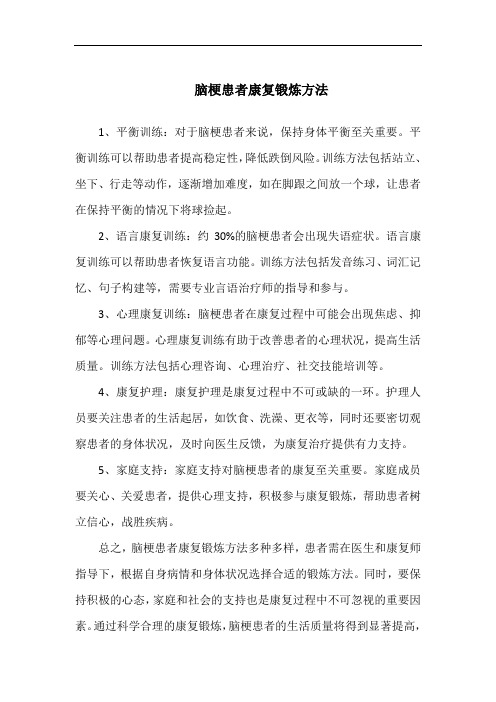 脑梗患者康复锻炼方法

1、平衡训练：对于脑梗患者来说，保持身体平衡至关重要。平衡训练可以帮助患者提高稳定性，降低跌倒风险。训练方法包括站立、坐下、行走等动作，逐渐增加难度，如在脚跟之间放一个球，让患者在保持平衡的情况下将球捡起。

2、语言康复训练：约 30%的脑梗患者会出现失语症状。语言康复训练可以帮助患者恢复语言功能。训练方法包括发音练习、词汇记忆、句子构建等，需要专业言语治疗师的指导和参与。

3、心理康复训练：脑梗患者在康复过程中可能会出现焦虑、抑郁等心理问题。心理康复训练有助于改善患者的心理状况，提高生活质量。训练方法包括心理咨询、心理治疗、社交技能培训等。

4、康复护理：康复护理是康复过程中不可或缺的一环。护理人员要关注患者的生活起居，如饮食、洗澡、更衣等，同时还要密切观察患者的身体状况，及时向医生反馈，为康复治疗提供有力支持。

5、家庭支持：家庭支持对脑梗患者的康复至关重要。家庭成员要关心、关爱患者，提供心理支持，积极参与康复锻炼，帮助患者树立信心，战胜疾病。

总之，脑梗患者康复锻炼方法多种多样，患者需在医生和康复师指导下，根据自身病情和身体状况选择合适的锻炼方法。同时，要保持积极的心态，家庭和社会的支持也是康复过程中不可忽视的重要因素。通过科学合理的康复锻炼，脑梗患者的生活质量将得到显著提高，